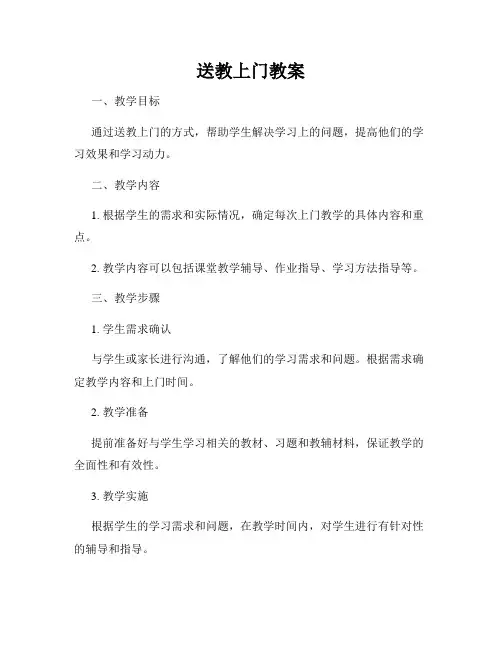 送教上门教案

一、教学目标

通过送教上门的方式，帮助学生解决学习上的问题，提高他们的学习效果和学习动力。

二、教学内容

1. 根据学生的需求和实际情况，确定每次上门教学的具体内容和重点。

2. 教学内容可以包括课堂教学辅导、作业指导、学习方法指导等。

三、教学步骤

1. 学生需求确认

与学生或家长进行沟通，了解他们的学习需求和问题。根据需求确定教学内容和上门时间。

2. 教学准备

提前准备好与学生学习相关的教材、习题和教辅材料，保证教学的全面性和有效性。

3. 教学实施

根据学生的学习需求和问题，在教学时间内，对学生进行有针对性的辅导和指导。